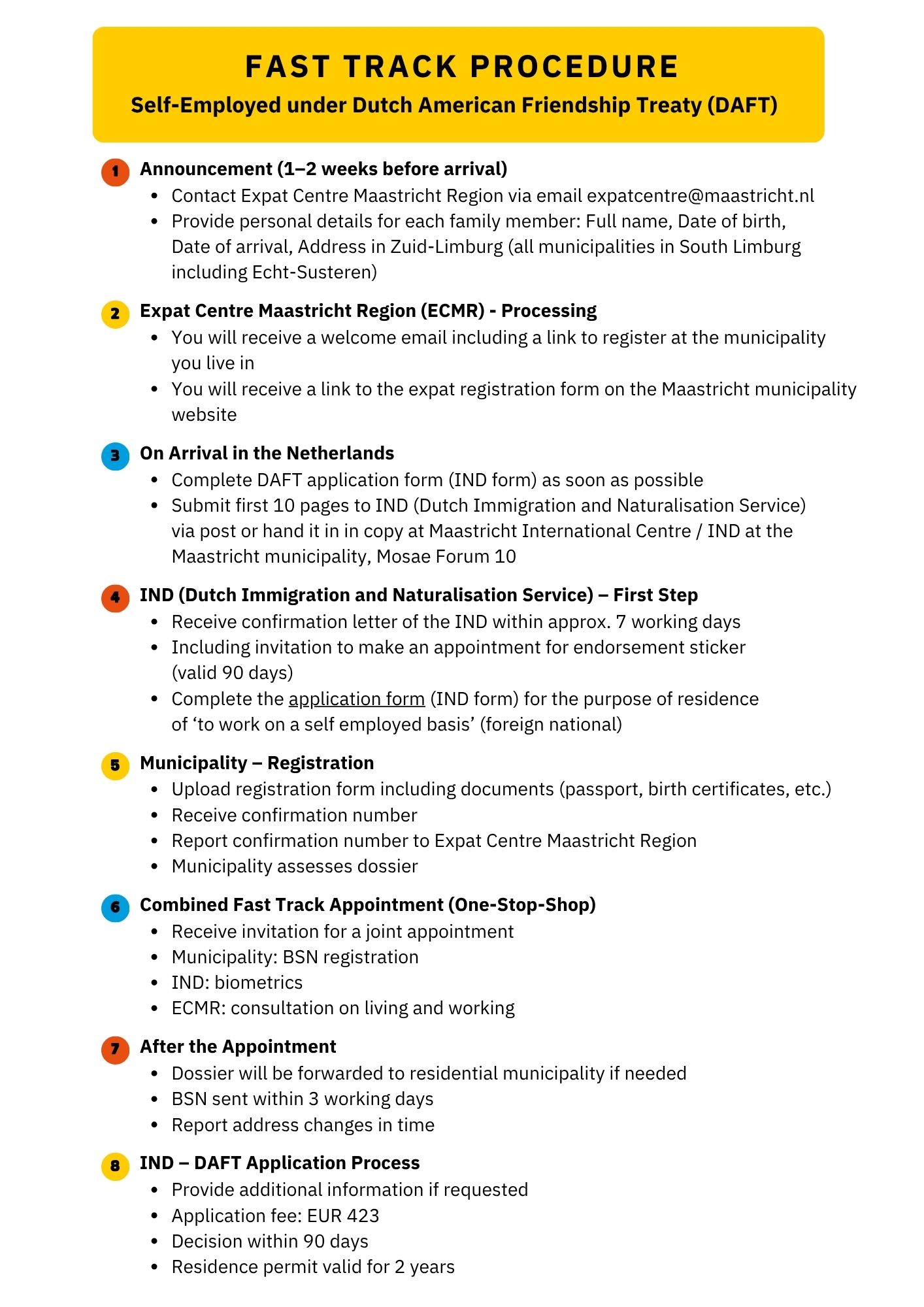 FAST TRACK PROCEDURE
Self-Employed under Dutch American Friendship Treaty (DAFT)

1 Announcement (1–2 weeks before arrival)
• Contact Expat Centre Maastricht Region via email expatcentre@maastricht.nl
• Provide personal details for each family member: Full name, Date of birth, Date of arrival, Address in Zuid-Limburg (all municipalities in South Limburg including Echt-Susteren)

2 Expat Centre Maastricht Region (ECMR) - Processing
• You will receive a welcome email including a link to register at the municipality you live in
• You will receive a link to the expat registration form on the Maastricht municipality website

3 On Arrival in the Netherlands
• Complete DAFT application form (IND form) as soon as possible
• Submit first 10 pages to IND (Dutch Immigration and Naturalisation Service) via post or hand it in in copy at Maastricht International Centre / IND at the Maastricht municipality, Mosae Forum 10

4 IND (Dutch Immigration and Naturalisation Service) – First Step
• Receive confirmation letter of the IND within approx. 7 working days
• Including invitation to make an appointment for endorsement sticker (valid 90 days)
• Complete the application form (IND form) for the purpose of residence of 'to work on a self employed basis' (foreign national)

5 Municipality – Registration
• Upload registration form including documents (passport, birth certificates, etc.)
• Receive confirmation number
• Report confirmation number to Expat Centre Maastricht Region
• Municipality assesses dossier

6 Combined Fast Track Appointment (One-Stop-Shop)
• Receive invitation for a joint appointment
• Municipality: BSN registration
• IND: biometrics
• ECMR: consultation on living and working

7 After the Appointment
• Dossier will be forwarded to residential municipality if needed
• BSN sent within 3 working days
• Report address changes in time

8 IND – DAFT Application Process
• Provide additional information if requested
• Application fee: EUR 423
• Decision within 90 days
• Residence permit valid for 2 years